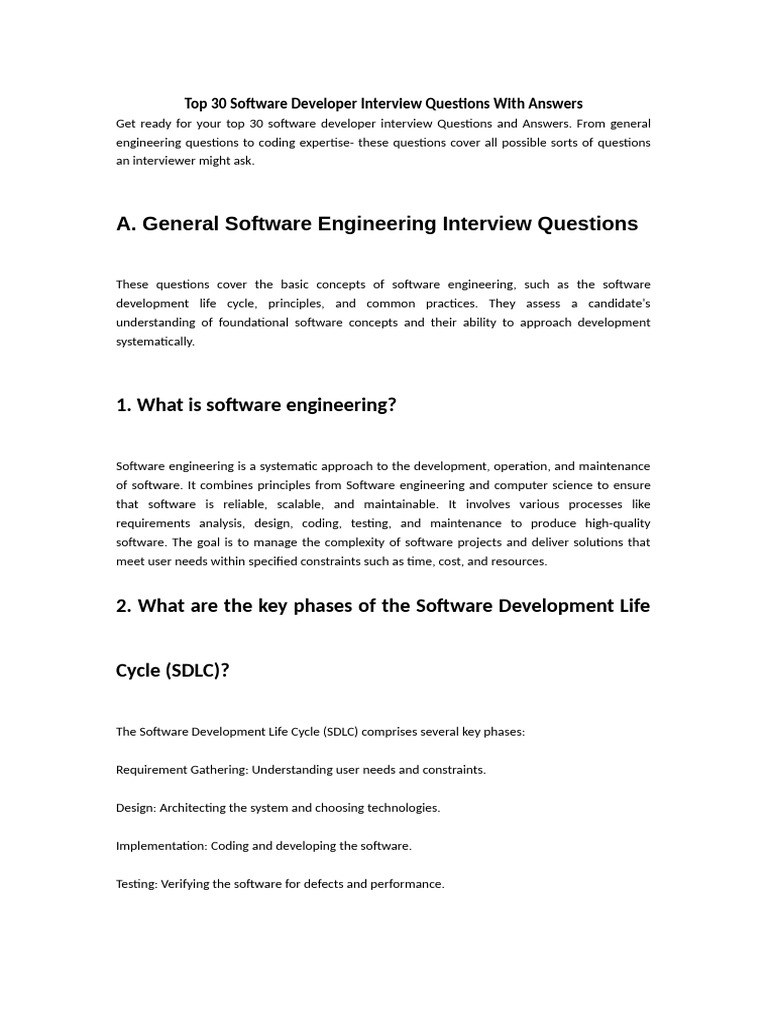 Top 30 Software Developer Interview Questions With Answers

Get ready for your top 30 software developer interview Questions and Answers. From general engineering questions to coding expertise- these questions cover all possible sorts of questions an interviewer might ask.

A. General Software Engineering Interview Questions

These questions cover the basic concepts of software engineering, such as the software development life cycle, principles, and common practices. They assess a candidate's understanding of foundational software concepts and their ability to approach development systematically.

1. What is software engineering?

Software engineering is a systematic approach to the development, operation, and maintenance of software. It combines principles from Software engineering and computer science to ensure that software is reliable, scalable, and maintainable. It involves various processes like requirements analysis, design, coding, testing, and maintenance to produce high-quality software. The goal is to manage the complexity of software projects and deliver solutions that meet user needs within specified constraints such as time, cost, and resources.

2. What are the key phases of the Software Development Life Cycle (SDLC)?

The Software Development Life Cycle (SDLC) comprises several key phases:

Requirement Gathering: Understanding user needs and constraints.

Design: Architecting the system and choosing technologies.

Implementation: Coding and developing the software.

Testing: Verifying the software for defects and performance.